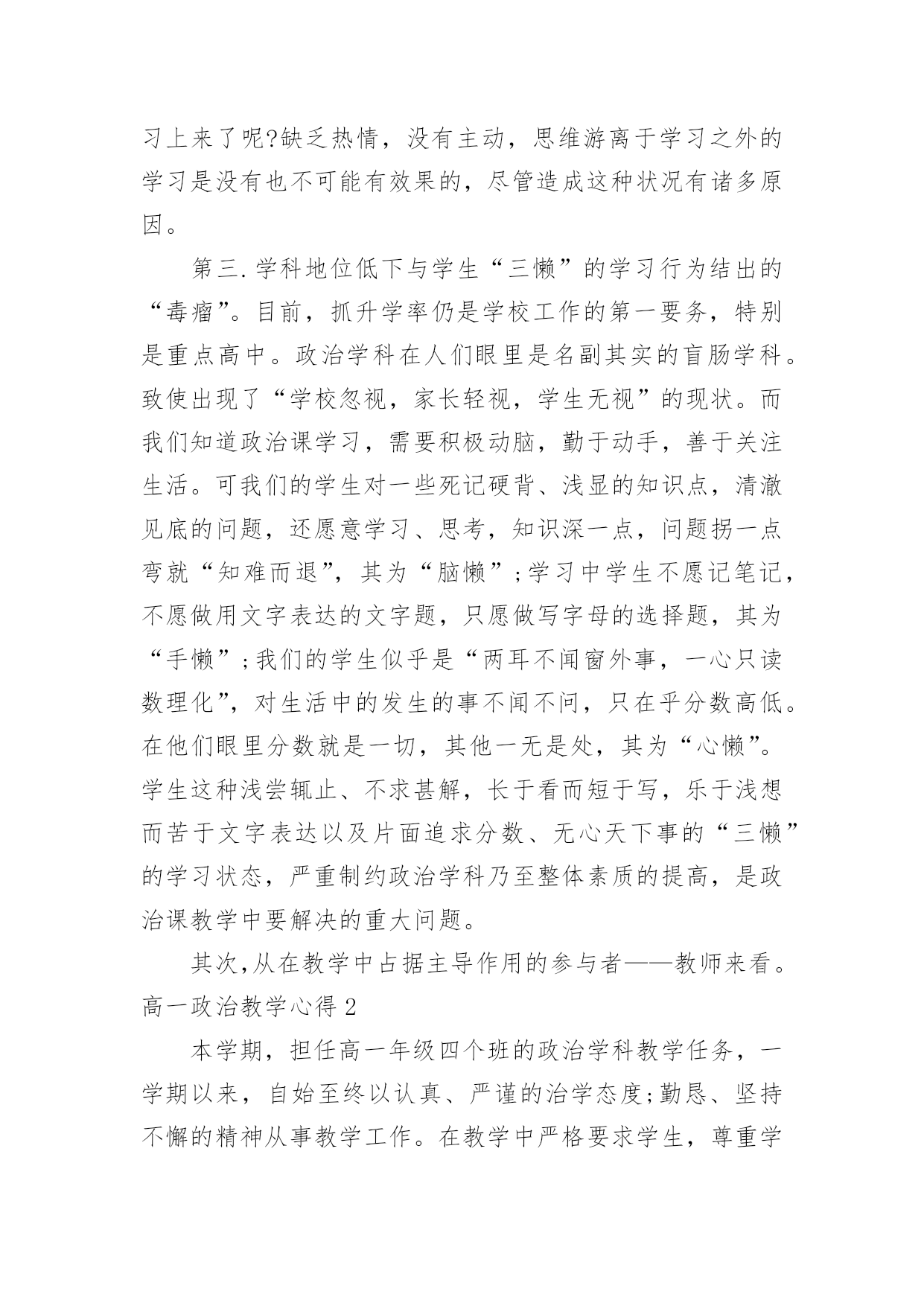 习上来了呢?缺乏热情，没有主动，思维游离于学习之外的学习是没有也不可能有效果的，尽管造成这种状况有诸多原因。

第三.学科地位低下与学生“三懒”的学习行为结出的“毒瘤”。目前，抓升学率仍是学校工作的第一要务，特别是重点高中。政治学科在人们眼里是名副其实的盲肠学科。致使出现了“学校忽视，家长轻视，学生无视”的现状。而我们知道政治课学习，需要积极动脑，勤于动手，善于关注生活。可我们的学生对一些死记硬背、浅显的知识点，清澈见底的问题，还愿意学习、思考，知识深一点，问题拐一点弯就“知难而退”，其为“脑懒”;学习中学生不愿记笔记，不愿做用文字表达的文字题，只愿做写字母的选择题，其为“手懒”;我们的学生似乎是“两耳不闻窗外事，一心只读数理化”，对生活中的发生的事不闻不问，只在乎分数高低。在他们眼里分数就是一切，其他一无是处，其为“心懒”。学生这种浅尝辄止、不求甚解，长于看而短于写，乐于浅想而苦于文字表达以及片面追求分数、无心天下事的“三懒”的学习状态，严重制约政治学科乃至整体素质的提高，是政治课教学中要解决的重大问题。

其次,从在教学中占据主导作用的参与者——教师来看。
高一政治教学心得2

本学期，担任高一年级四个班的政治学科教学任务，一学期以来，自始至终以认真、严谨的治学态度;勤恳、坚持不懈的精神从事教学工作。在教学中严格要求学生，尊重学